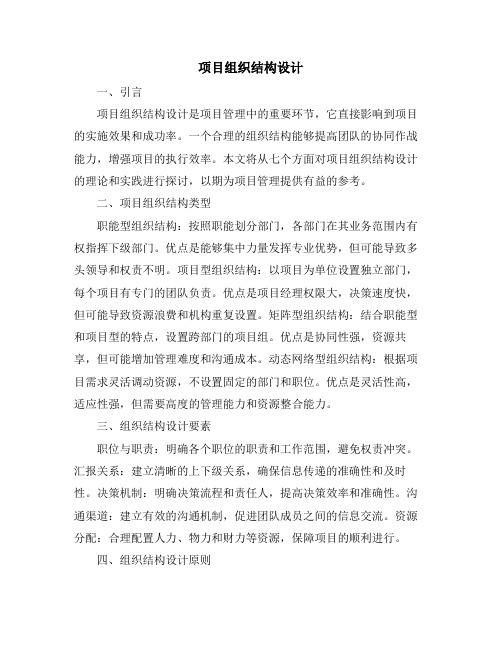 项目组织结构设计

一、引言

项目组织结构设计是项目管理中的重要环节，它直接影响到项目的实施效果和成功率。一个合理的组织结构能够提高团队的协同作战能力，增强项目的执行效率。本文将从七个方面对项目组织结构设计的理论和实践进行探讨，以期为项目管理提供有益的参考。

二、项目组织结构类型

职能型组织结构：按照职能划分部门，各部门在其业务范围内有权指挥下级部门。优点是能够集中力量发挥专业优势，但可能导致多头领导和权责不明。项目型组织结构：以项目为单位设置独立部门，每个项目有专门的团队负责。优点是项目经理权限大，决策速度快，但可能导致资源浪费和机构重复设置。矩阵型组织结构：结合职能型和项目型的特点，设置跨部门的项目组。优点是协同性强，资源共享，但可能增加管理难度和沟通成本。动态网络型组织结构：根据项目需求灵活调动资源，不设置固定的部门和职位。优点是灵活性高，适应性强，但需要高度的管理能力和资源整合能力。

三、组织结构设计要素

职位与职责：明确各个职位的职责和工作范围，避免权责冲突。汇报关系：建立清晰的上下级关系，确保信息传递的准确性和及时性。决策机制：明确决策流程和责任人，提高决策效率和准确性。沟通渠道：建立有效的沟通机制，促进团队成员之间的信息交流。资源分配：合理配置人力、物力和财力等资源，保障项目的顺利进行。

四、组织结构设计原则